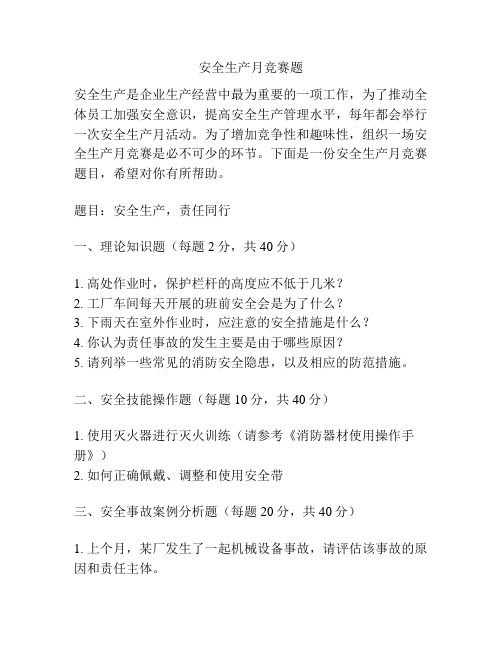 安全生产月竞赛题

安全生产是企业生产经营中最为重要的一项工作，为了推动全体员工加强安全意识，提高安全生产管理水平，每年都会举行一次安全生产月活动。为了增加竞争性和趣味性，组织一场安全生产月竞赛是必不可少的环节。下面是一份安全生产月竞赛题目，希望对你有所帮助。

题目：安全生产，责任同行

一、理论知识题（每题 2 分，共 40 分）

1. 高处作业时，保护栏杆的高度应不低于几米？
2. 工厂车间每天开展的班前安全会是为了什么？
3. 下雨天在室外作业时，应注意的安全措施是什么？
4. 你认为责任事故的发生主要是由于哪些原因？
5. 请列举一些常见的消防安全隐患，以及相应的防范措施。

二、安全技能操作题（每题 10 分，共 40 分）

1. 使用灭火器进行灭火训练（请参考《消防器材使用操作手册》）
2. 如何正确佩戴、调整和使用安全带

三、安全事故案例分析题（每题 20 分，共 40 分）

1. 上个月，某厂发生了一起机械设备事故，请评估该事故的原因和责任主体。